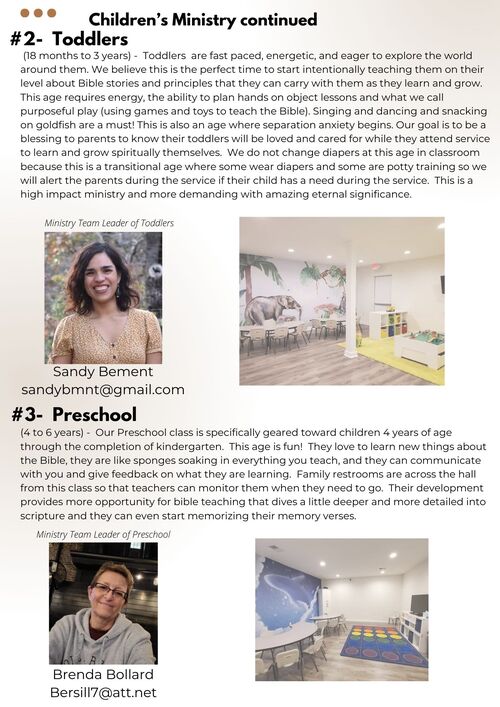 Children's Ministry continued

#2- Toddlers

(18 months to 3 years) - Toddlers are fast paced, energetic, and eager to explore the world around them. We believe this is the perfect time to start intentionally teaching them on their level about Bible stories and principles that they can carry with them as they learn and grow. This age requires energy, the ability to plan hands on object lessons and what we call purposeful play (using games and toys to teach the Bible). Singing and dancing and snacking on goldfish are a must! This is also an age where separation anxiety begins. Our goal is to be a blessing to parents to know their toddlers will be loved and cared for while they attend service to learn and grow spiritually themselves. We do not change diapers at this age in classroom because this is a transitional age where some wear diapers and some are potty training so we will alert the parents during the service if their child has a need during the service. This is a high impact ministry and more demanding with amazing eternal significance.

Ministry Team Leader of Toddlers

Sandy Bement
sandybmnt@gmail.com

#3- Preschool

(4 to 6 years) - Our Preschool class is specifically geared toward children 4 years of age through the completion of kindergarten. This age is fun! They love to learn new things about the Bible, they are like sponges soaking in everything you teach, and they can communicate with you and give feedback on what they are learning. Family restrooms are across the hall from this class so that teachers can monitor them when they need to go. Their development provides more opportunity for bible teaching that dives a little deeper and more detailed into scripture and they can even start memorizing their memory verses.

Ministry Team Leader of Preschool

Brenda Bollard
Bersill7@att.net